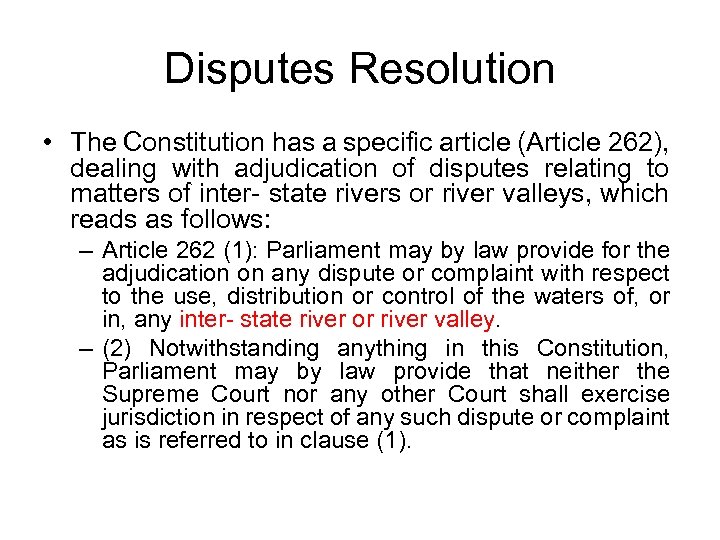 Disputes Resolution

• The Constitution has a specific article (Article 262), dealing with adjudication of disputes relating to matters of inter- state rivers or river valleys, which reads as follows:

– Article 262 (1): Parliament may by law provide for the adjudication on any dispute or complaint with respect to the use, distribution or control of the waters of, or in, any inter- state river or river valley.

– (2) Notwithstanding anything in this Constitution, Parliament may by law provide that neither the Supreme Court nor any other Court shall exercise jurisdiction in respect of any such dispute or complaint as is referred to in clause (1).